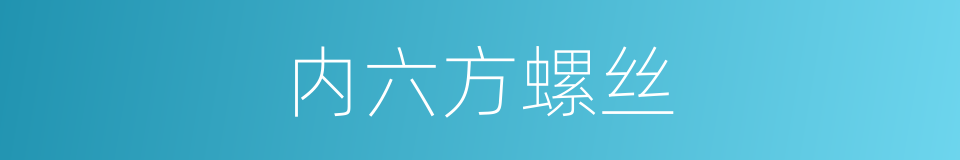 内六方螺丝